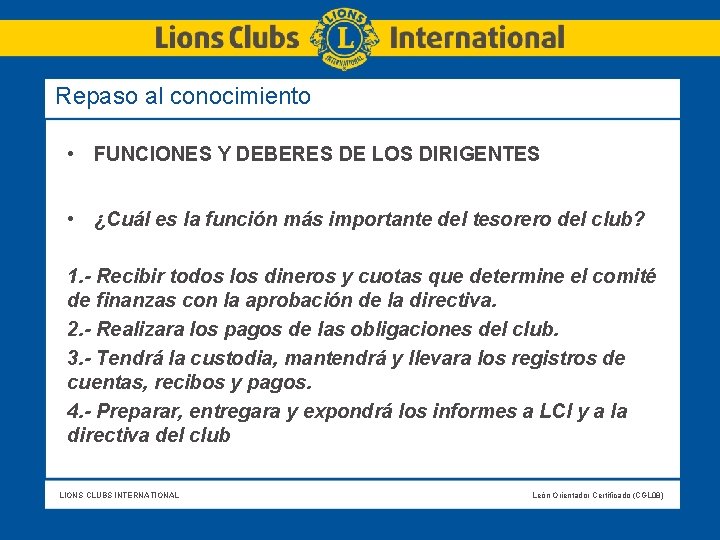 Lions Clubs International

Repaso al conocimiento

• FUNCIONES Y DEBERES DE LOS DIRIGENTES

• ¿Cuál es la función más importante del tesorero del club?

1.- Recibir todos los dineros y cuotas que determine el comité de finanzas con la aprobación de la directiva.

2.- Realizara los pagos de las obligaciones del club.

3.- Tendrá la custodia, mantendrá y llevara los registros de cuentas, recibos y pagos.

4.- Preparar, entregara y expondrá los informes a LCI y a la directiva del club

LIONS CLUBS INTERNATIONAL

León Orientador Certificado (CGL08)